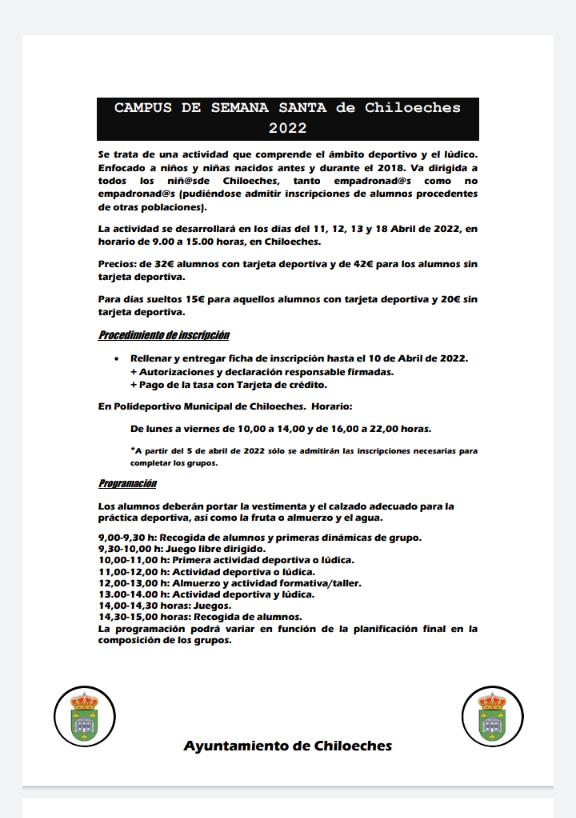 CAMPUS DE SEMANA SANTA de Chiloeches 2022

Se trata de una actividad que comprende el ámbito deportivo y el lúdico. Enfocado a niños y niñas nacidos antes y durante el 2018. Va dirigida a todos los niñ@sde Chiloeches, tanto empadronad@s como no empadronad@s (pudiéndose admitir inscripciones de alumnos procedentes de otras poblaciones).

La actividad se desarrollará en los días del 11, 12, 13 y 18 Abril de 2022, en horario de 9.00 a 15.00 horas, en Chiloeches.

Precios: de 32€ alumnos con tarjeta deportiva y de 42€ para los alumnos sin tarjeta deportiva.

Para días sueltos 15€ para aquellos alumnos con tarjeta deportiva y 20€ sin tarjeta deportiva.

Procedimiento de inscripción

• Rellenar y entregar ficha de inscripción hasta el 10 de Abril de 2022.
+ Autorizaciones y declaración responsable firmadas.
+ Pago de la tasa con Tarjeta de crédito.

En Polideportivo Municipal de Chiloeches. Horario:

De lunes a viernes de 10,00 a 14,00 y de 16,00 a 22,00 horas.

*A partir del 5 de abril de 2022 sólo se admitirán las inscripciones necesarias para completar los grupos.

Programación

Los alumnos deberán portar la vestimenta y el calzado adecuado para la práctica deportiva, así como la fruta o almuerzo y el agua.

9,00-9,30 h: Recogida de alumnos y primeras dinámicas de grupo.
9,30-10,00 h: Juego libre dirigido.
10,00-11,00 h: Primera actividad deportiva o lúdica.
11,00-12,00 h: Actividad deportiva o lúdica.
12,00-13,00 h: Almuerzo y actividad formativa/taller.
13.00-14.00 h: Actividad deportiva y lúdica.
14,00-14,30 horas: Juegos.
14,30-15,00 horas: Recogida de alumnos.
La programación podrá variar en función de la planificación final en la composición de los grupos.

Ayuntamiento de Chiloeches